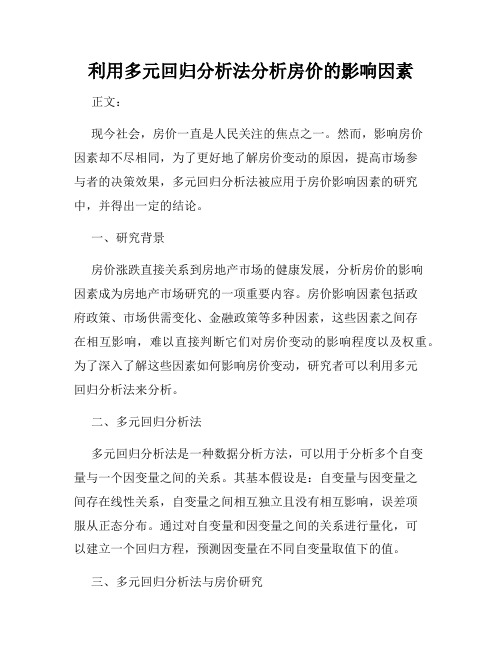 利用多元回归分析法分析房价的影响因素

正文：

现今社会，房价一直是人民关注的焦点之一。然而，影响房价因素却不尽相同，为了更好地了解房价变动的原因，提高市场参与者的决策效果，多元回归分析法被应用于房价影响因素的研究中，并得出一定的结论。

一、研究背景

房价涨跌直接关系到房地产市场的健康发展，分析房价的影响因素成为房地产市场研究的一项重要内容。房价影响因素包括政府政策、市场供需变化、金融政策等多种因素，这些因素之间存在相互影响，难以直接判断它们对房价变动的影响程度以及权重。为了深入了解这些因素如何影响房价变动，研究者可以利用多元回归分析法来分析。

二、多元回归分析法

多元回归分析法是一种数据分析方法，可以用于分析多个自变量与一个因变量之间的关系。其基本假设是：自变量与因变量之间存在线性关系，自变量之间相互独立且没有相互影响，误差项服从正态分布。通过对自变量和因变量之间的关系进行量化，可以建立一个回归方程，预测因变量在不同自变量取值下的值。

三、多元回归分析法与房价研究